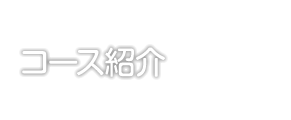 コース紹介